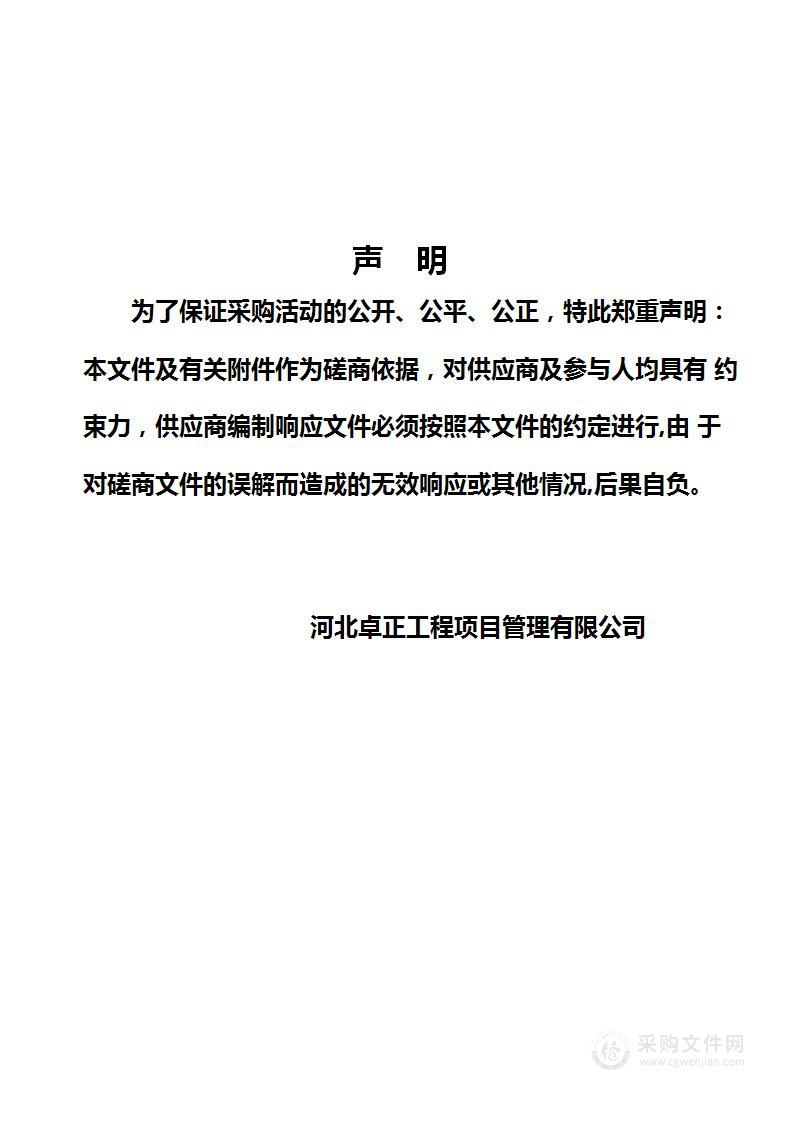 声　明

为了保证采购活动的公开、公平、公正，特此郑重声明：本文件及有关附件作为磋商依据，对供应商及参与人均具有 约束力，供应商编制响应文件必须按照本文件的约定进行,由 于对磋商文件的误解而造成的无效响应或其他情况,后果自负。

河北卓正工程项目管理有限公司

采购文件网
www.cgwenjian.com